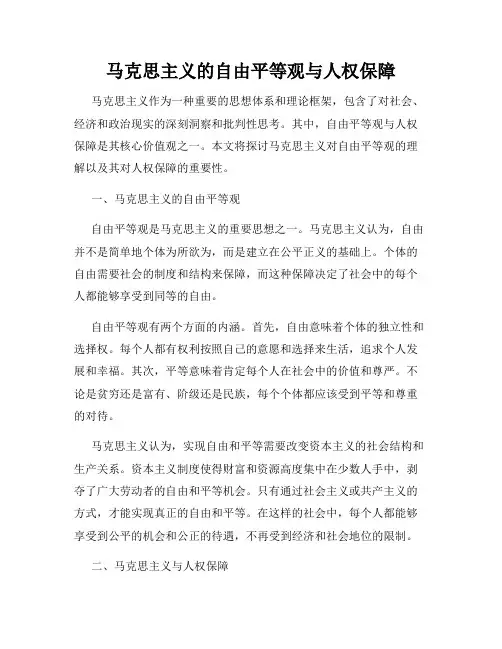 马克思主义的自由平等观与人权保障

马克思主义作为一种重要的思想体系和理论框架，包含了对社会、经济和政治现实的深刻洞察和批判性思考。其中，自由平等观与人权保障是其核心价值观之一。本文将探讨马克思主义对自由平等观的理解以及其对人权保障的重要性。

一、马克思主义的自由平等观

自由平等观是马克思主义的重要思想之一。马克思主义认为，自由并不是简单地个体为所欲为，而是建立在公平正义的基础上。个体的自由需要社会的制度和结构来保障，而这种保障决定了社会中的每个人都能够享受到同等的自由。

自由平等观有两个方面的内涵。首先，自由意味着个体的独立性和选择权。每个人都有权利按照自己的意愿和选择来生活，追求个人发展和幸福。其次，平等意味着肯定每个人在社会中的价值和尊严。不论是贫穷还是富有、阶级还是民族，每个个体都应该受到平等和尊重的对待。

马克思主义认为，实现自由和平等需要改变资本主义的社会结构和生产关系。资本主义制度使得财富和资源高度集中在少数人手中，剥夺了广大劳动者的自由和平等机会。只有通过社会主义或共产主义的方式，才能实现真正的自由和平等。在这样的社会中，每个人都能够享受到公平的机会和公正的待遇，不再受到经济和社会地位的限制。

二、马克思主义与人权保障